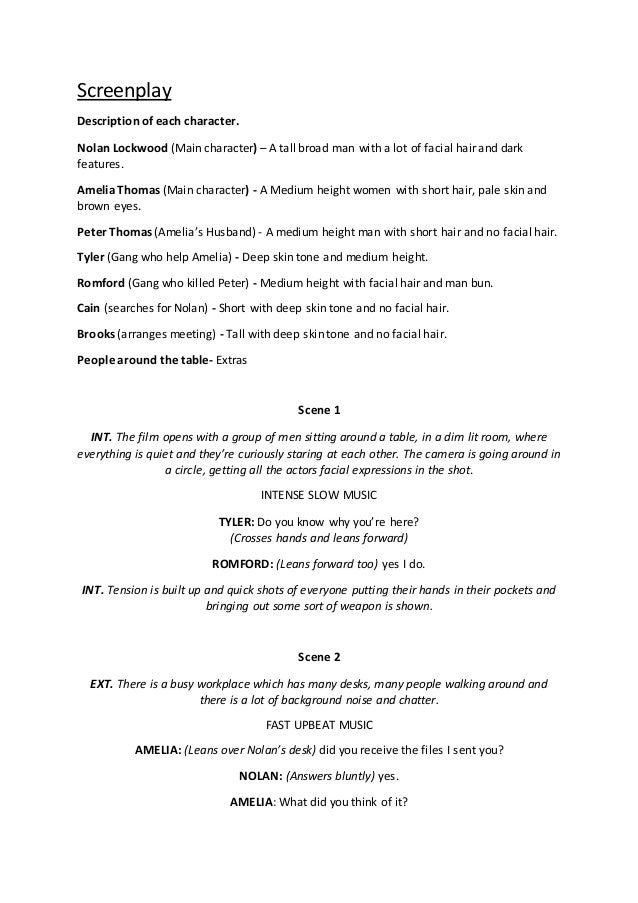 Screenplay

Description of each character.

Nolan Lockwood (Main character) – A tall broad man with a lot of facial hair and dark features.

Amelia Thomas (Main character) - A Medium height women with short hair, pale skin and brown eyes.

Peter Thomas (Amelia's Husband) - A medium height man with short hair and no facial hair.

Tyler (Gang who help Amelia) - Deep skin tone and medium height.

Romford (Gang who killed Peter) - Medium height with facial hair and man bun.

Cain (searches for Nolan) - Short with deep skin tone and no facial hair.

Brooks (arranges meeting) - Tall with deep skin tone and no facial hair.

People around the table- Extras

Scene 1

INT. The film opens with a group of men sitting around a table, in a dim lit room, where everything is quiet and they're curiously staring at each other. The camera is going around in a circle, getting all the actors facial expressions in the shot.

INTENSE SLOW MUSIC

TYLER: Do you know why you're here?
(Crosses hands and leans forward)

ROMFORD: (Leans forward too) yes I do.

INT. Tension is built up and quick shots of everyone putting their hands in their pockets and bringing out some sort of weapon is shown.

Scene 2

EXT. There is a busy workplace which has many desks, many people walking around and there is a lot of background noise and chatter.

FAST UPBEAT MUSIC

AMELIA: (Leans over Nolan's desk) did you receive the files I sent you?

NOLAN: (Answers bluntly) yes.

AMELIA: What did you think of it?